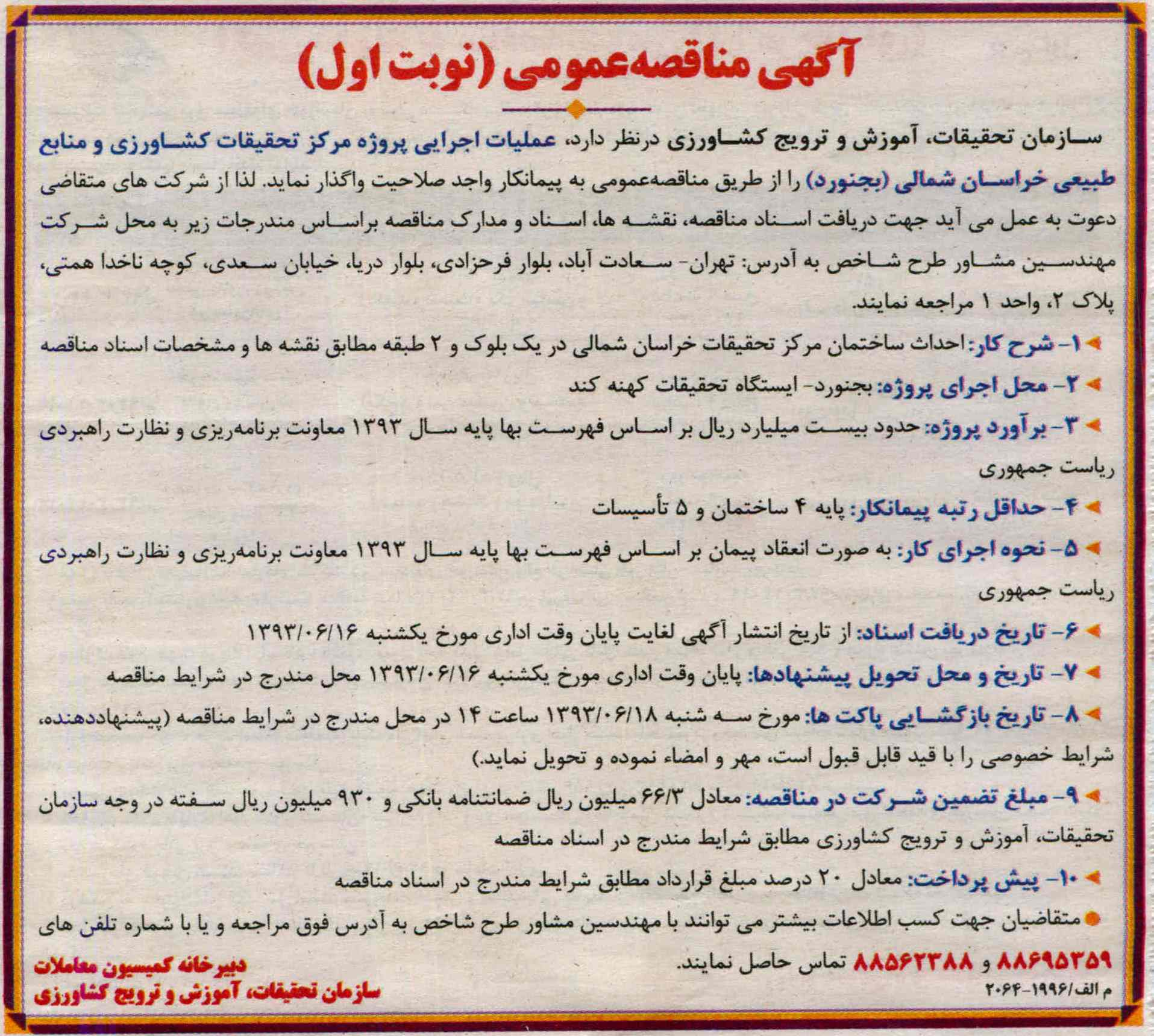 آگهی مناقصه‌عمومی (نوبت اول)

سازمان تحقیقات، آموزش و ترویج کشاورزی درنظر دارد، عملیات اجرایی پروژه مرکز تحقیقات کشاورزی و منابع طبیعی خراسان شمالی (بجنورد) را از طریق مناقصه‌عمومی به پیمانکار واجد صلاحیت واگذار نماید. لذا از شرکت های متقاضی دعوت به عمل می آید جهت دریافت اسناد مناقصه، نقشه ها، اسناد و مدارک مناقصه براساس مندرجات زیر به محل شرکت مهندسین مشاور طرح شاخص به آدرس: تهران- سعادت آباد، بلوار فرحزادی، بلوار دریا، خیابان سعدی، کوچه ناخدا همتی، پلاک ۲، واحد ۱ مراجعه نمایند.

۱- شرح کار: احداث ساختمان مرکز تحقیقات خراسان شمالی در یک بلوک و ۲ طبقه مطابق نقشه ها و مشخصات اسناد مناقصه

۲- محل اجرای پروژه: بجنورد- ایستگاه تحقیقات کهنه کند

۳- برآورد پروژه: حدود بیست میلیارد ریال بر اساس فهرست بها پایه سال ۱۳۹۳ معاونت برنامه‌ریزی و نظارت راهبردی ریاست جمهوری

۴- حداقل رتبه پیمانکار: پایه ۴ ساختمان و ۵ تأسیسات

۵- نحوه اجرای کار: به صورت انعقاد پیمان بر اساس فهرست بها پایه سال ۱۳۹۳ معاونت برنامه‌ریزی و نظارت راهبردی ریاست جمهوری

۶- تاریخ دریافت اسناد: از تاریخ انتشار آگهی لغایت پایان وقت اداری مورخ یکشنبه ۱۳۹۳/۰۶/۱۶

۷- تاریخ و محل تحویل پیشنهادها: پایان وقت اداری مورخ یکشنبه ۱۳۹۳/۰۶/۱۶ محل مندرج در شرایط مناقصه

۸- تاریخ بازگشایی پاکت ها: مورخ سه شنبه ۱۳۹۳/۰۶/۱۸ ساعت ۱۴ در محل مندرج در شرایط مناقصه (پیشنهاددهنده، شرایط خصوصی را با قید قابل قبول است، مهر و امضاء نموده و تحویل نماید.)

۹- مبلغ تضمین شرکت در مناقصه: معادل ۶۶/۳ میلیون ریال ضمانتنامه بانکی و ۹۳۰ میلیون ریال سفته در وجه سازمان تحقیقات، آموزش و ترویج کشاورزی مطابق شرایط مندرج در اسناد مناقصه

۱۰- پیش پرداخت: معادل ۲۰ درصد مبلغ قرارداد مطابق شرایط مندرج در اسناد مناقصه

متقاضیان جهت کسب اطلاعات بیشتر می توانند با مهندسین مشاور طرح شاخص به آدرس فوق مراجعه و یا با شماره تلفن های ۸۸۶۹۵۳۵۹ و ۸۸۵۶۲۳۸۸ تماس حاصل نمایند.

م الف/۱۹۹۶-۲۰۶۴

دبیرخانه کمیسیون معاملات
سازمان تحقیقات، آموزش و ترویج کشاورزی